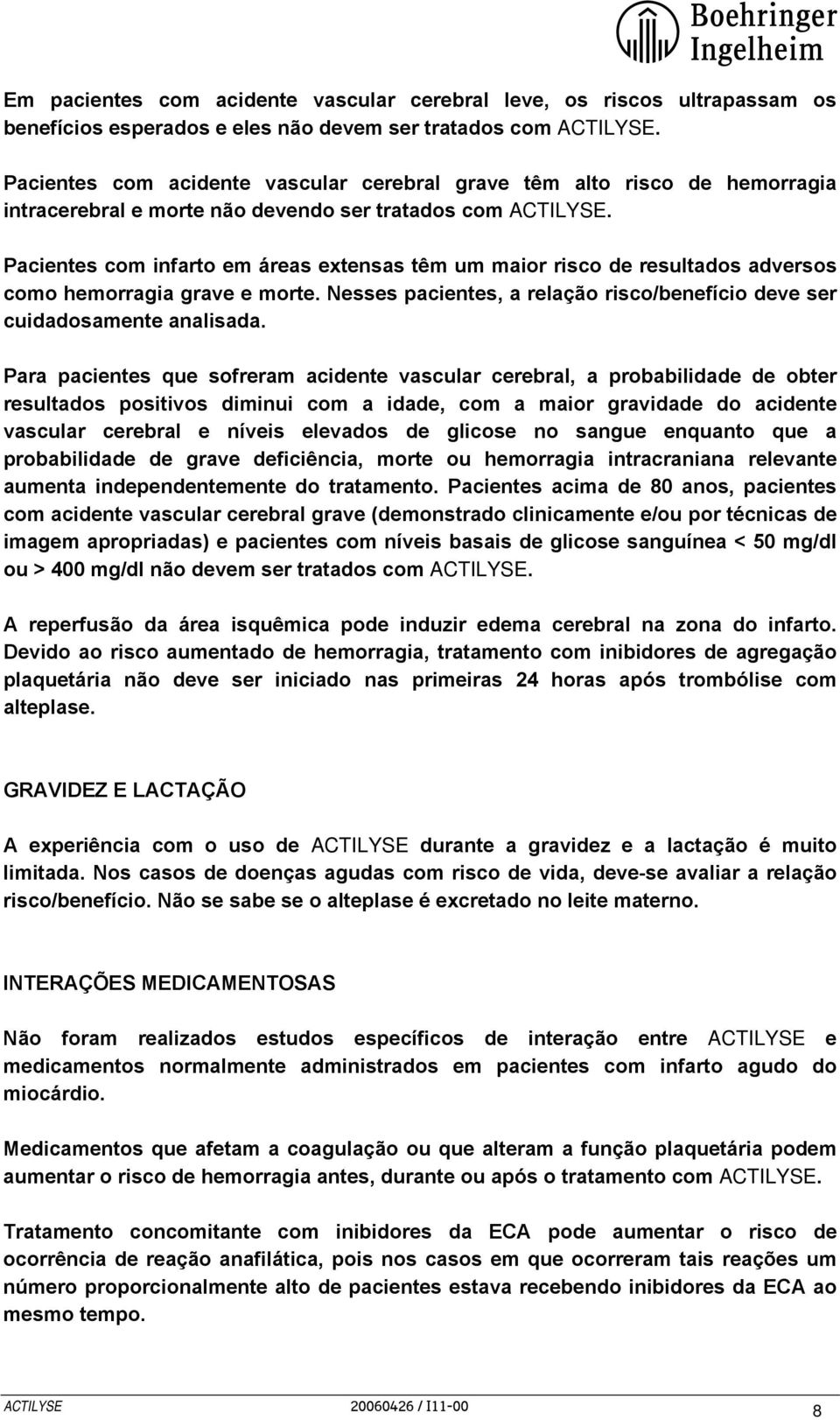 Boehringer Ingelheim

Em pacientes com acidente vascular cerebral leve, os riscos ultrapassam os benefícios esperados e eles não devem ser tratados com ACTILYSE.

Pacientes com acidente vascular cerebral grave têm alto risco de hemorragia intracerebral e morte não devendo ser tratados com ACTILYSE.

Pacientes com infarto em áreas extensas têm um maior risco de resultados adversos como hemorragia grave e morte. Nesses pacientes, a relação risco/benefício deve ser cuidadosamente analisada.

Para pacientes que sofreram acidente vascular cerebral, a probabilidade de obter resultados positivos diminui com a idade, com a maior gravidade do acidente vascular cerebral e níveis elevados de glicose no sangue enquanto que a probabilidade de grave deficiência, morte ou hemorragia intracraniana relevante aumenta independentemente do tratamento. Pacientes acima de 80 anos, pacientes com acidente vascular cerebral grave (demonstrado clinicamente e/ou por técnicas de imagem apropriadas) e pacientes com níveis basais de glicose sanguínea < 50 mg/dl ou > 400 mg/dl não devem ser tratados com ACTILYSE.

A reperfusão da área isquêmica pode induzir edema cerebral na zona do infarto. Devido ao risco aumentado de hemorragia, tratamento com inibidores de agregação plaquetária não deve ser iniciado nas primeiras 24 horas após trombólise com alteplase.

GRAVIDEZ E LACTAÇÃO

A experiência com o uso de ACTILYSE durante a gravidez e a lactação é muito limitada. Nos casos de doenças agudas com risco de vida, deve-se avaliar a relação risco/benefício. Não se sabe se o alteplase é excretado no leite materno.

INTERAÇÕES MEDICAMENTOSAS

Não foram realizados estudos específicos de interação entre ACTILYSE e medicamentos normalmente administrados em pacientes com infarto agudo do miocárdio.

Medicamentos que afetam a coagulação ou que alteram a função plaquetária podem aumentar o risco de hemorragia antes, durante ou após o tratamento com ACTILYSE.

Tratamento concomitante com inibidores da ECA pode aumentar o risco de ocorrência de reação anafilática, pois nos casos em que ocorreram tais reações um número proporcionalmente alto de pacientes estava recebendo inibidores da ECA ao mesmo tempo.

ACTILYSE 20060426 / I11-00 8